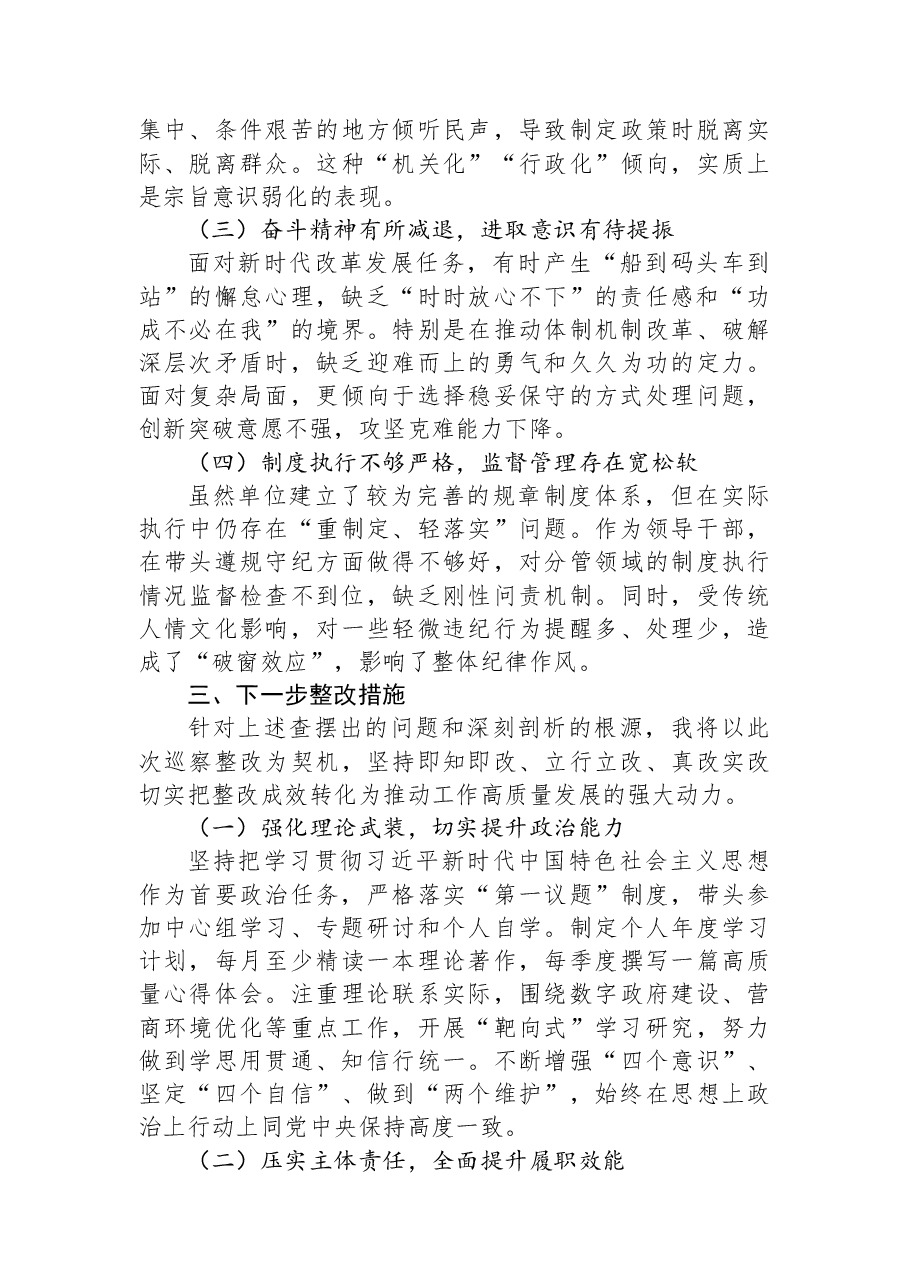 集中、条件艰苦的地方倾听民声，导致制定政策时脱离实际、脱离群众。这种“机关化”“行政化”倾向，实质上是宗旨意识弱化的表现。

（三）奋斗精神有所减退，进取意识有待提振

面对新时代改革发展任务，有时产生“船到码头车到站”的懈怠心理，缺乏“时时放心不下”的责任感和“功成不必在我”的境界。特别是在推动体制机制改革、破解深层次矛盾时，缺乏迎难而上的勇气和久久为功的定力。面对复杂局面，更倾向于选择稳妥保守的方式处理问题，创新突破意愿不强，攻坚克难能力下降。

（四）制度执行不够严格，监督管理存在宽松软

虽然单位建立了较为完善的规章制度体系，但在实际执行中仍存在“重制定、轻落实”问题。作为领导干部，在带头遵规守纪方面做得不够好，对分管领域的制度执行情况监督检查不到位，缺乏刚性问责机制。同时，受传统人情文化影响，对一些轻微违纪行为提醒多、处理少，造成了“破窗效应”，影响了整体纪律作风。

三、下一步整改措施

针对上述查摆出的问题和深刻剖析的根源，我将以此次巡察整改为契机，坚持即知即改、立行立改、真改实改切实把整改成效转化为推动工作高质量发展的强大动力。

（一）强化理论武装，切实提升政治能力

坚持把学习贯彻习近平新时代中国特色社会主义思想作为首要政治任务，严格落实“第一议题”制度，带头参加中心组学习、专题研讨和个人自学。制定个人年度学习计划，每月至少精读一本理论著作，每季度撰写一篇高质量心得体会。注重理论联系实际，围绕数字政府建设、营商环境优化等重点工作，开展“靶向式”学习研究，努力做到学思用贯通、知信行统一。不断增强“四个意识”、坚定“四个自信”、做到“两个维护”，始终在思想上政治上行动上同党中央保持高度一致。

（二）压实主体责任，全面提升履职效能